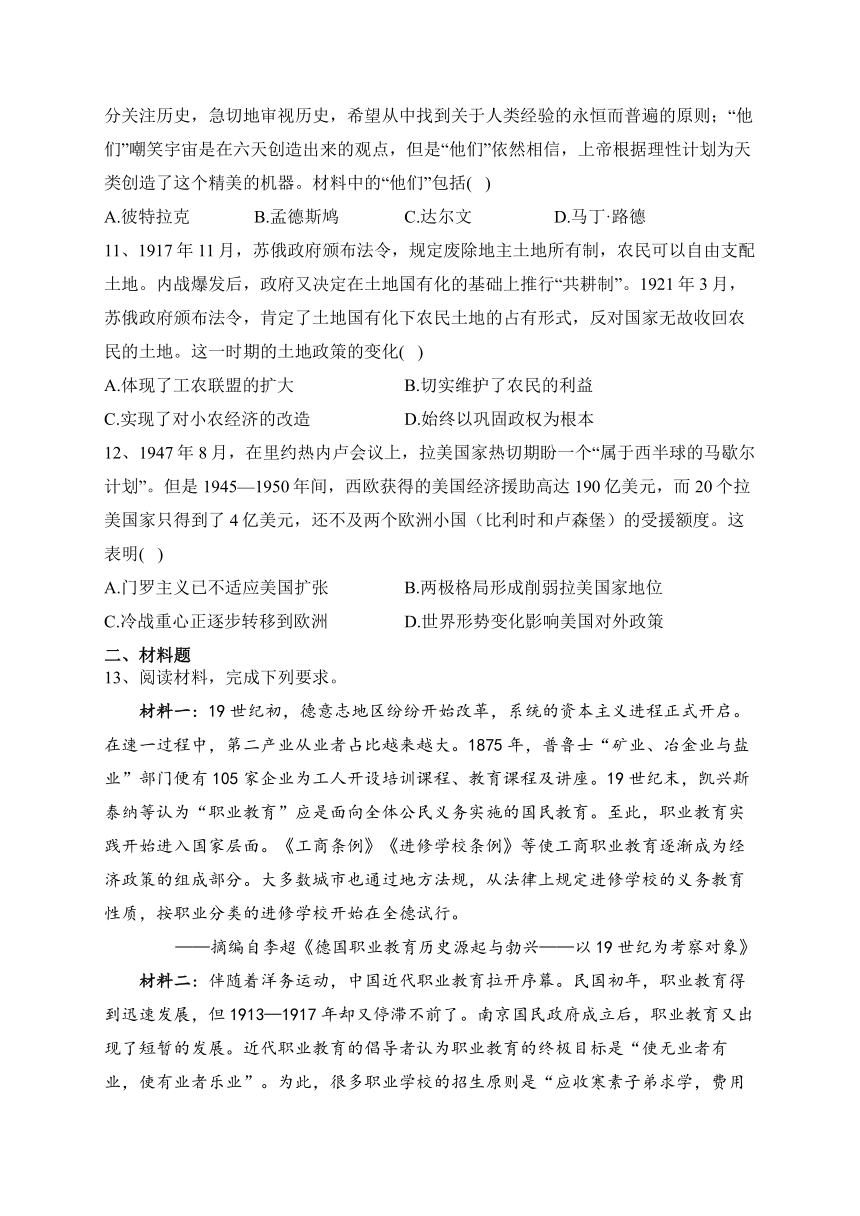 分关注历史，急切地审视历史，希望从中找到关于人类经验的永恒而普遍的原则；“他们”嘲笑宇宙是在六天创造出来的观点，但是“他们”依然相信，上帝根据理性计划为天类创造了这个精美的机器。材料中的“他们”包括(  )

A.彼特拉克　　B.孟德斯鸠　　C.达尔文　　D.马丁·路德

11、1917 年 11 月，苏俄政府颁布法令，规定废除地主土地所有制，农民可以自由支配土地。内战爆发后，政府又决定在土地国有化的基础上推行“共耕制”。1921 年 3 月，苏俄政府颁布法令，肯定了土地国有化下农民土地的占有形式，反对国家无故收回农民的土地。这一时期的土地政策的变化(  )

A.体现了工农联盟的扩大　　B.切实维护了农民的利益

C.实现了对小农经济的改造　　D.始终以巩固政权为根本

12、1947 年 8 月，在里约热内卢会议上，拉美国家热切期盼一个“属于西半球的马歇尔计划”。但是 1945—1950 年间，西欧获得的美国经济援助高达 190 亿美元，而 20 个拉美国家只得到了 4 亿美元，还不及两个欧洲小国（比利时和卢森堡）的受援额度。这表明(  )

A.门罗主义已不适应美国扩张　　B.两极格局形成削弱拉美国家地位

C.冷战重心正逐步转移到欧洲　　D.世界形势变化影响美国对外政策

二、材料题

13、阅读材料，完成下列要求。

材料一：19 世纪初，德意志地区纷纷开始改革，系统的资本主义进程正式开启。在这一过程中，第二产业从业者占比越来越大。1875 年，普鲁士“矿业、冶金业与盐业”部门便有 105 家企业为工人开设培训课程、教育课程及讲座。19 世纪末，凯兴斯泰纳等认为“职业教育”应是面向全体公民义务实施的国民教育。至此，职业教育实践开始进入国家层面。《工商条例》《进修学校条例》等使工商职业教育逐渐成为经济政策的组成部分。大多数城市也通过地方法规，从法律上规定进修学校的义务教育性质，按职业分类的进修学校开始在全德试行。

——摘编自李超《德国职业教育历史源起与勃兴——以 19 世纪为考察对象》

材料二：伴随着洋务运动，中国近代职业教育拉开序幕。民国初年，职业教育得到迅速发展，但 1913—1917 年却又停滞不前了。南京国民政府成立后，职业教育又出现了短暂的发展。近代职业教育的倡导者认为职业教育的终极目标是“使无业者有业，使有业者乐业”。为此，很多职业学校的招生原则是“应收寒素子弟求学，费用